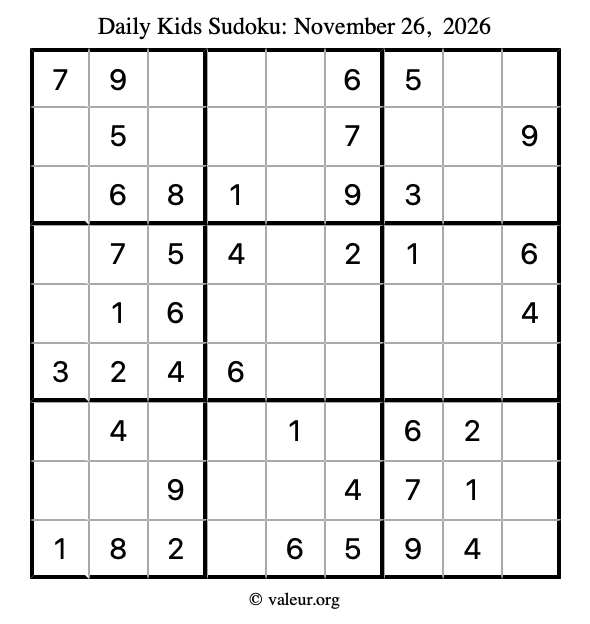 Daily Kids Sudoku: November 26, 2026

| 7 | 9 |  |  |  | 6 | 5 |  |  |
|---|---|---|---|---|---|---|---|---|
|  | 5 |  |  |  | 7 |  |  | 9 |
|  | 6 | 8 | 1 |  | 9 | 3 |  |  |
|  | 7 | 5 | 4 |  | 2 | 1 |  | 6 |
|  | 1 | 6 |  |  |  |  |  | 4 |
| 3 | 2 | 4 | 6 |  |  |  |  |  |
|  | 4 |  |  | 1 |  | 6 | 2 |  |
|  |  | 9 |  |  | 4 | 7 | 1 |  |
| 1 | 8 | 2 |  | 6 | 5 | 9 | 4 |  |

© valeur.org